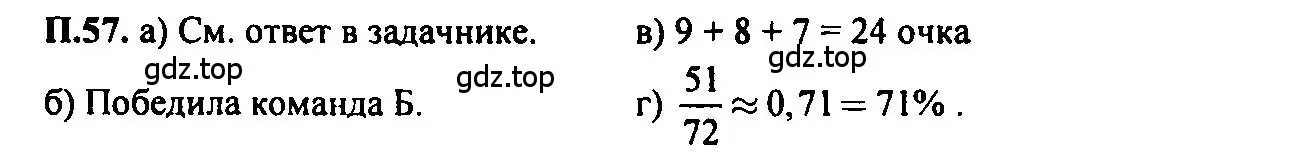 П.57. а) См. ответ в задачнике.

gdz.top gdz.top

б) Победила команда Б.

в) $9 + 8 + 7 = 24$ очка

gdz.top

г) $\frac{51}{72} \approx 0,71 = 71\%$ .